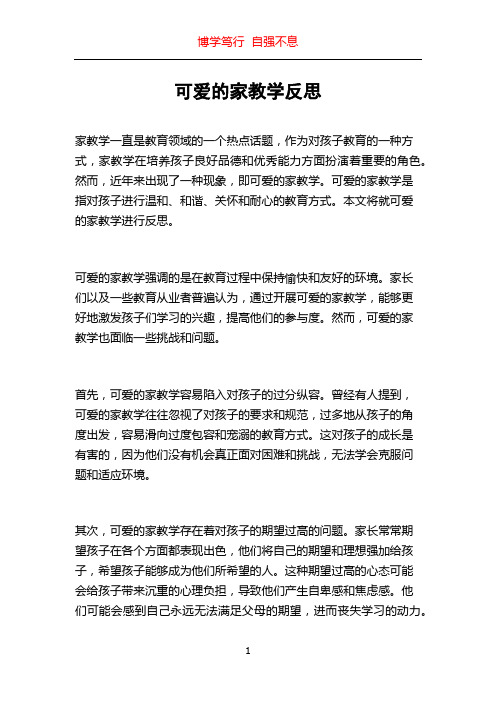 博学笃行 自强不息

可爱的家教学反思

家教学一直是教育领域的一个热点话题，作为对孩子教育的一种方式，家教学在培养孩子良好品德和优秀能力方面扮演着重要的角色。然而，近年来出现了一种现象，即可爱的家教学。可爱的家教学是指对孩子进行温和、和谐、关怀和耐心的教育方式。本文将就可爱的家教学进行反思。

可爱的家教学强调的是在教育过程中保持愉快和友好的环境。家长们以及一些教育从业者普遍认为，通过开展可爱的家教学，能够更好地激发孩子们学习的兴趣，提高他们的参与度。然而，可爱的家教学也面临一些挑战和问题。

首先，可爱的家教学容易陷入对孩子的过分纵容。曾经有人提到，可爱的家教学往往忽视了对孩子的要求和规范，过多地从孩子的角度出发，容易滑向过度包容和宠溺的教育方式。这对孩子的成长是有害的，因为他们没有机会真正面对困难和挑战，无法学会克服问题和适应环境。

其次，可爱的家教学存在着对孩子的期望过高的问题。家长常常期望孩子在各个方面都表现出色，他们将自己的期望和理想强加给孩子，希望孩子能够成为他们所希望的人。这种期望过高的心态可能会给孩子带来沉重的心理负担，导致他们产生自卑感和焦虑感。他们可能会感到自己永远无法满足父母的期望，进而丧失学习的动力。

1